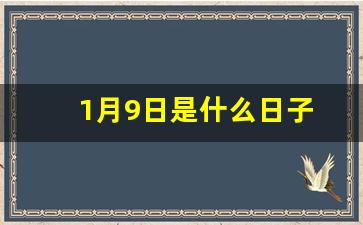 1月9日是什么日子